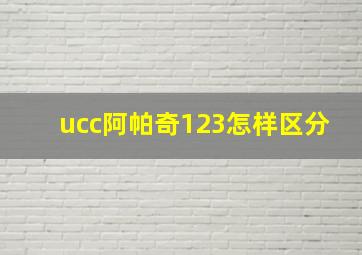 ucc阿帕奇123怎样区分